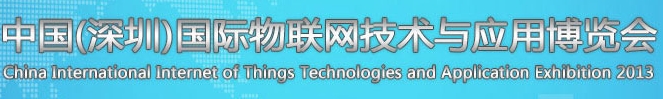 中国(深圳)国际物联网技术与应用博览会
China International Internet of Things Technologies and Application Exhibition 2013